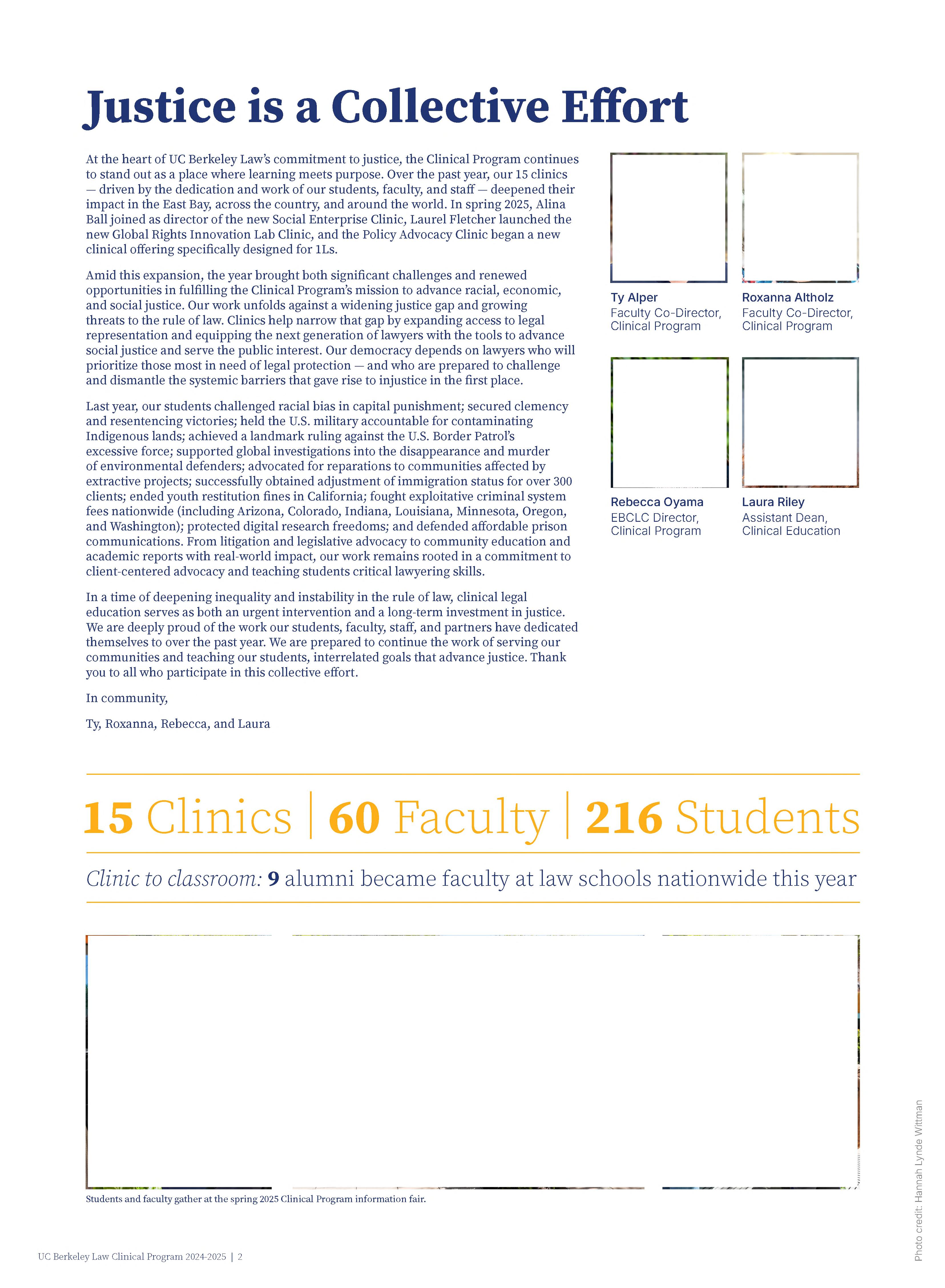 Justice is a Collective Effort

At the heart of UC Berkeley Law's commitment to justice, the Clinical Program continues to stand out as a place where learning meets purpose. Over the past year, our 15 clinics — driven by the dedication and work of our students, faculty, and staff — deepened their impact in the East Bay, across the country, and around the world. In spring 2025, Alina Ball joined as director of the new Social Enterprise Clinic, Laurel Fletcher launched the new Global Rights Innovation Lab Clinic, and the Policy Advocacy Clinic began a new clinical offering specifically designed for 1Ls.

Amid this expansion, the year brought both significant challenges and renewed opportunities in fulfilling the Clinical Program's mission to advance racial, economic, and social justice. Our work unfolds against a widening justice gap and growing threats to the rule of law. Clinics help narrow that gap by expanding access to legal representation and equipping the next generation of lawyers with the tools to advance social justice and serve the public interest. Our democracy depends on lawyers who will prioritize those most in need of legal protection — and who are prepared to challenge and dismantle the systemic barriers that gave rise to injustice in the first place.

Last year, our students challenged racial bias in capital punishment; secured clemency and resentencing victories; held the U.S. military accountable for contaminating Indigenous lands; achieved a landmark ruling against the U.S. Border Patrol's excessive force; supported global investigations into the disappearance and murder of environmental defenders; advocated for reparations to communities affected by extractive projects; successfully obtained adjustment of immigration status for over 300 clients; ended youth restitution fines in California; fought exploitative criminal system fees nationwide (including Arizona, Colorado, Indiana, Louisiana, Minnesota, Oregon, and Washington); protected digital research freedoms; and defended affordable prison communications. From litigation and legislative advocacy to community education and academic reports with real-world impact, our work remains rooted in a commitment to client-centered advocacy and teaching students critical lawyering skills.

In a time of deepening inequality and instability in the rule of law, clinical legal education serves as both an urgent intervention and a long-term investment in justice. We are deeply proud of the work our students, faculty, staff, and partners have dedicated themselves to over the past year. We are prepared to continue the work of serving our communities and teaching our students, interrelated goals that advance justice. Thank you to all who participate in this collective effort.

In community,

Ty, Roxanna, Rebecca, and Laura

Ty Alper
Faculty Co-Director, Clinical Program

Roxanna Altholz
Faculty Co-Director, Clinical Program

Rebecca Oyama
EBCLC Director, Clinical Program

Laura Riley
Assistant Dean, Clinical Education

15 Clinics | 60 Faculty | 216 Students

Clinic to classroom: 9 alumni became faculty at law schools nationwide this year

Students and faculty gather at the spring 2025 Clinical Program information fair.

Photo credit: Hannah Lynde Wittman

UC Berkeley Law Clinical Program 2024-2025 | 2